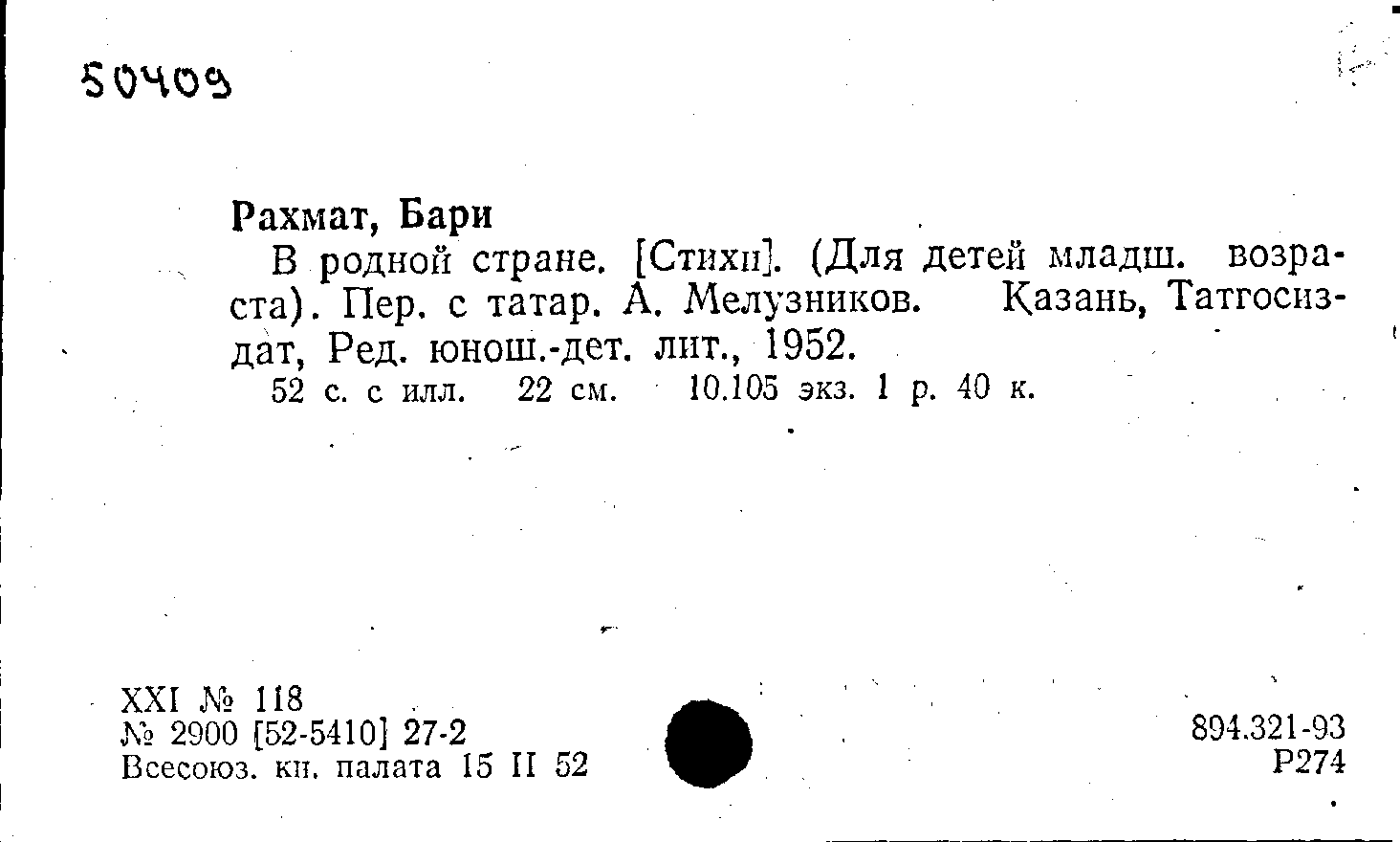 50409

Рахмат, Бари

В родной стране. [Стихи]. (Для детей младш. возраста). Пер. с татар. А. Мелузников. Казань, Татгосиздат, Ред. юнош.-дет. лит., 1952.

52 с. с илл. 22 см. 10.105 экз. 1 р. 40 к.

XXI № 118
№ 2900 [52-5410] 27-2
Всесоюз. кн. палата 15 II 52

894.321-93
Р274